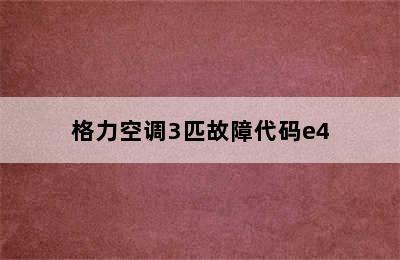 格力空调3匹故障代码e4